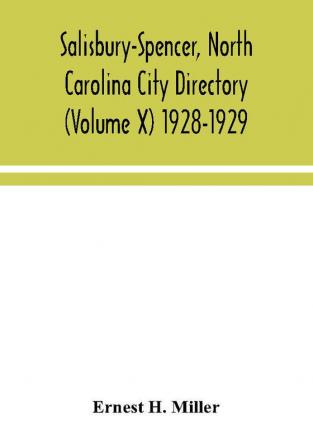 Salisbury-Spencer, North Carolina City Directory (Volume X) 1928-1929

Ernest H. Miller